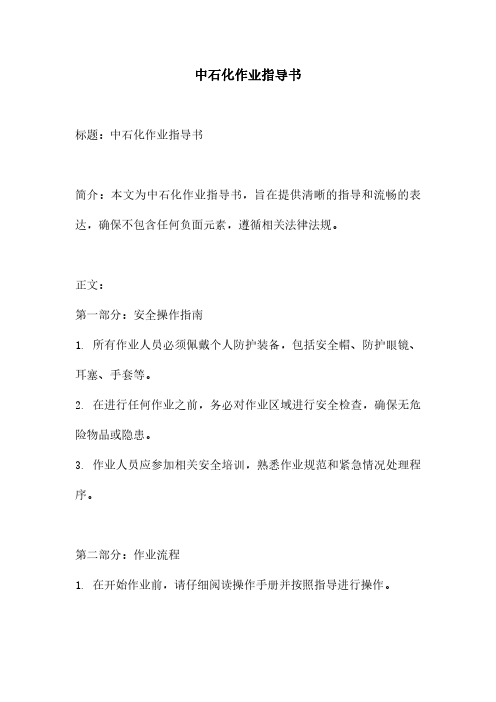 中石化作业指导书

标题：中石化作业指导书

简介：本文为中石化作业指导书，旨在提供清晰的指导和流畅的表达，确保不包含任何负面元素，遵循相关法律法规。

正文：

第一部分：安全操作指南

1. 所有作业人员必须佩戴个人防护装备，包括安全帽、防护眼镜、耳塞、手套等。

2. 在进行任何作业之前，务必对作业区域进行安全检查，确保无危险物品或隐患。

3. 作业人员应参加相关安全培训，熟悉作业规范和紧急情况处理程序。

第二部分：作业流程

1. 在开始作业前，请仔细阅读操作手册并按照指导进行操作。